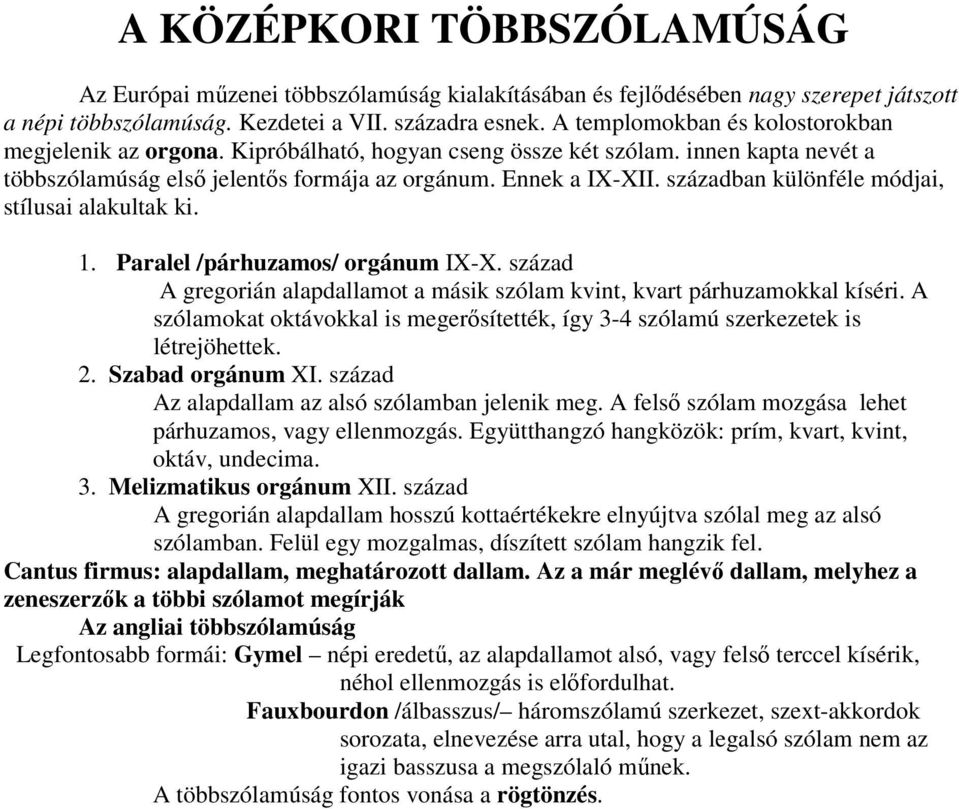 A KÖZÉPKORI TÖBBSZÓLAMÚSÁG

Az Európai műzenei többszólamúság kialakításában és fejlődésében nagy szerepet játszott a népi többszólamúság. Kezdetei a VII. századra esnek. A templomokban és kolostorokban megjelenik az orgona. Kipróbálható, hogyan cseng össze két szólam. innen kapta nevét a többszólamúság első jelentős formája az orgánum. Ennek a IX-XII. században különféle módjai, stílusai alakultak ki.

1. Paralel /párhuzamos/ orgánum IX-X. század
A gregorián alapdallamot a másik szólam kvint, kvart párhuzamokkal kíséri. A szólamokat oktávokkal is megerősítették, így 3-4 szólamú szerkezetek is létrejöhettek.
2. Szabad orgánum XI. század
Az alapdallam az alsó szólamban jelenik meg. A felső szólam mozgása lehet párhuzamos, vagy ellenmozgás. Együtthangzó hangközök: prím, kvart, kvint, oktáv, undecima.
3. Melizmatikus orgánum XII. század
A gregorián alapdallam hosszú kottaértékekre elnyújtva szólal meg az alsó szólamban. Felül egy mozgalmas, díszített szólam hangzik fel.
Cantus firmus: alapdallam, meghatározott dallam. Az a már meglévő dallam, melyhez a zeneszerzők a többi szólamot megírják
Az angliai többszólamúság
Legfontosabb formái: Gymel – népi eredetű, az alapdallamot alsó, vagy felső terccel kísérik, néhol ellenmozgás is előfordulhat.
Fauxbourdon /álbasszus/– háromszólamú szerkezet, szext-akkordok sorozata, elnevezése arra utal, hogy a legalsó szólam nem az igazi basszusa a megszólaló műnek.
A többszólamúság fontos vonása a rögtönzés.